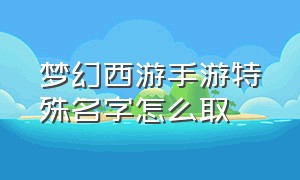 梦幻西游手游特殊名字怎么取